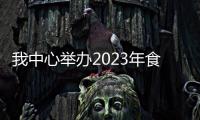 我中心举办2023年食